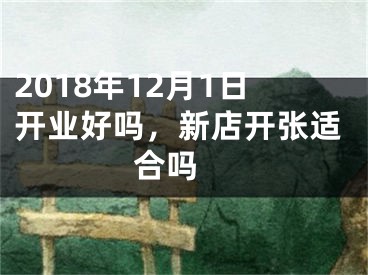 2018年12月1日开业好吗，新店开张适合吗